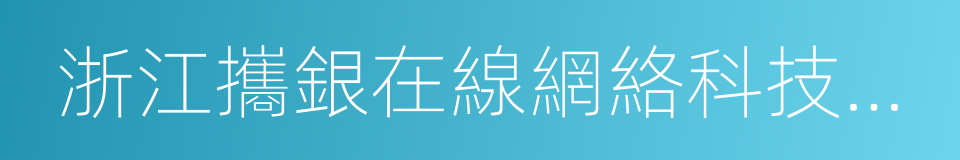 浙江攜銀在線網絡科技...